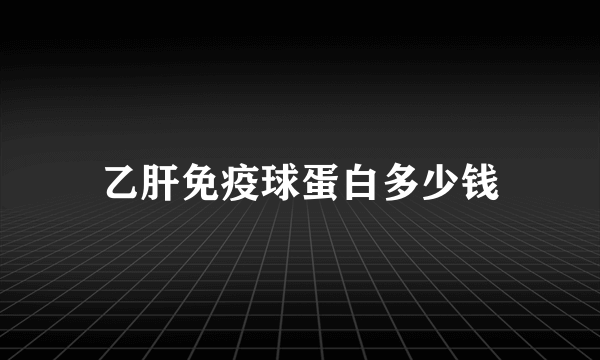 乙肝免疫球蛋白多少钱